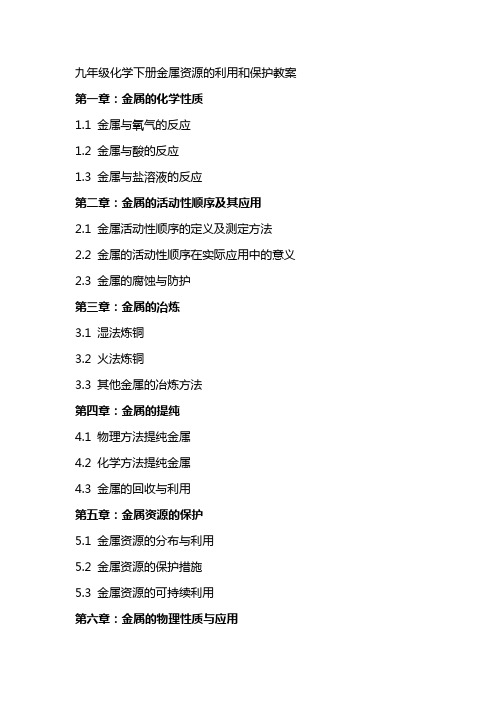 九年级化学下册金属资源的利用和保护教案

第一章：金属的化学性质

1.1 金属与氧气的反应

1.2 金属与酸的反应

1.3 金属与盐溶液的反应

第二章：金属的活动性顺序及其应用

2.1 金属活动性顺序的定义及测定方法

2.2 金属的活动性顺序在实际应用中的意义

2.3 金属的腐蚀与防护

第三章：金属的冶炼

3.1 湿法炼铜

3.2 火法炼铜

3.3 其他金属的冶炼方法

第四章：金属的提纯

4.1 物理方法提纯金属

4.2 化学方法提纯金属

4.3 金属的回收与利用

第五章：金属资源的保护

5.1 金属资源的分布与利用

5.2 金属资源的保护措施

5.3 金属资源的可持续利用

第六章：金属的物理性质与应用